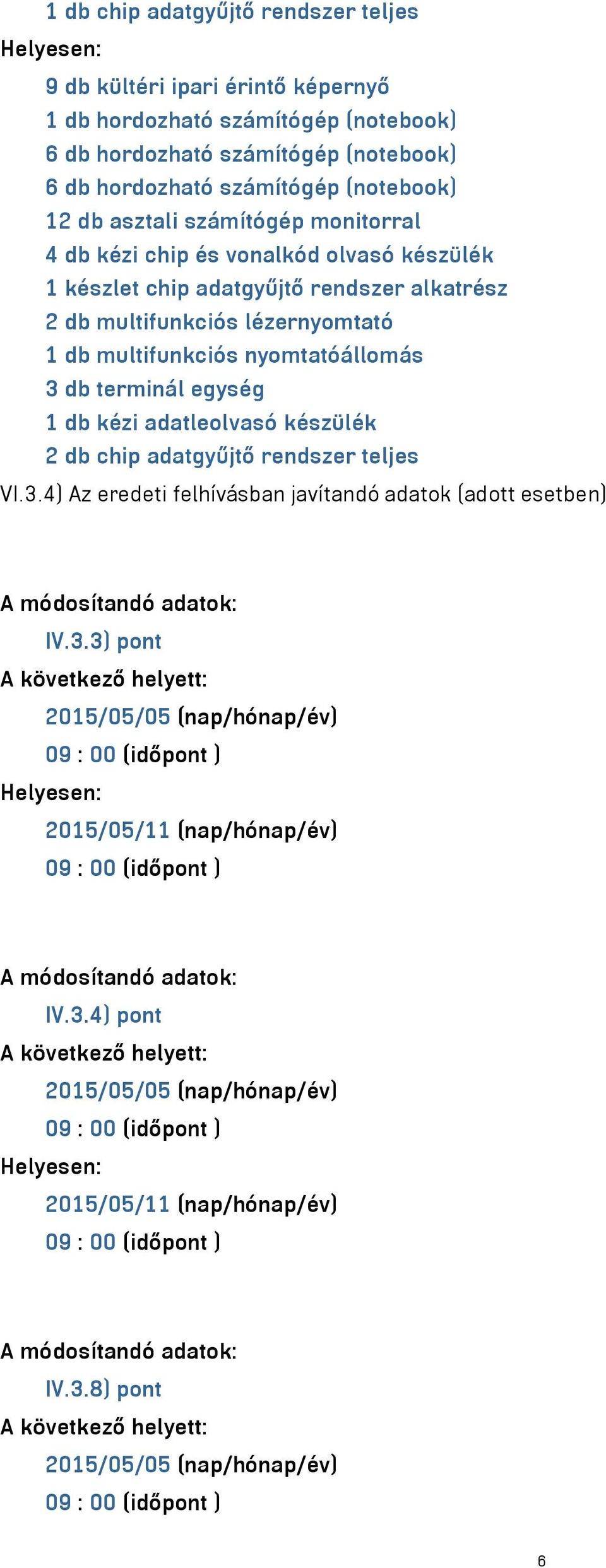 1 db chip adatgyűjtő rendszer teljes
Helyesen:
9 db kültéri ipari érintő képernyő
1 db hordozható számítógép (notebook)
6 db hordozható számítógép (notebook)
6 db hordozható számítógép (notebook)
12 db asztali számítógép monitorral
4 db kézi chip és vonalkód olvasó készülék
1 készlet chip adatgyűjtő rendszer alkatrész
2 db multifunkciós lézernyomtató
1 db multifunkciós nyomtatóállomás
3 db terminál egység
1 db kézi adatleolvasó készülék
2 db chip adatgyűjtő rendszer teljes
VI.3.4) Az eredeti felhívásban javítandó adatok (adott esetben)

A módosítandó adatok:
IV.3.3) pont
A következő helyett:
2015/05/05 (nap/hónap/év)
09 : 00 (időpont )
Helyesen:
2015/05/11 (nap/hónap/év)
09 : 00 (időpont )

A módosítandó adatok:
IV.3.4) pont
A következő helyett:
2015/05/05 (nap/hónap/év)
09 : 00 (időpont )
Helyesen:
2015/05/11 (nap/hónap/év)
09 : 00 (időpont )

A módosítandó adatok:
IV.3.8) pont
A következő helyett:
2015/05/05 (nap/hónap/év)
09 : 00 (időpont )

6